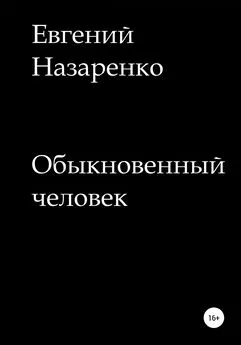 Евгений Назаренко

Обыкновенный человек

16+